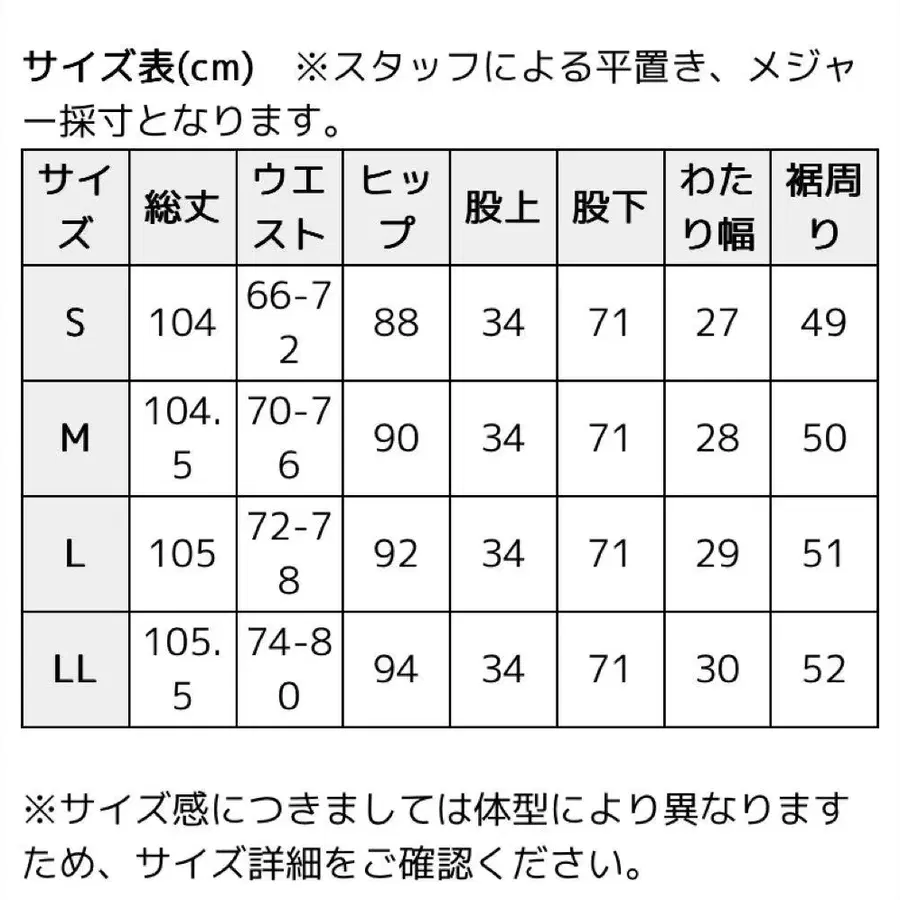 サイズ表(cm)　※スタッフによる平置き、メジャー採寸となります。

| サイズ | 総丈 | ウエスト | ヒップ | 股上 | 股下 | わたり幅 | 裾周り |
|---|---|---|---|---|---|---|---|
| S | 104 | 66-72 | 88 | 34 | 71 | 27 | 49 |
| M | 104.5 | 70-76 | 90 | 34 | 71 | 28 | 50 |
| L | 105 | 72-78 | 92 | 34 | 71 | 29 | 51 |
| LL | 105.5 | 74-80 | 94 | 34 | 71 | 30 | 52 |

※サイズ感につきましては体型により異なりますため、サイズ詳細をご確認ください。